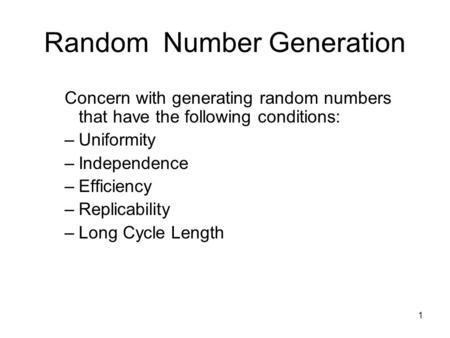 Random Number Generation

Concern with generating random numbers that have the following conditions:
– Uniformity
– Independence
– Efficiency
– Replicability
– Long Cycle Length

1